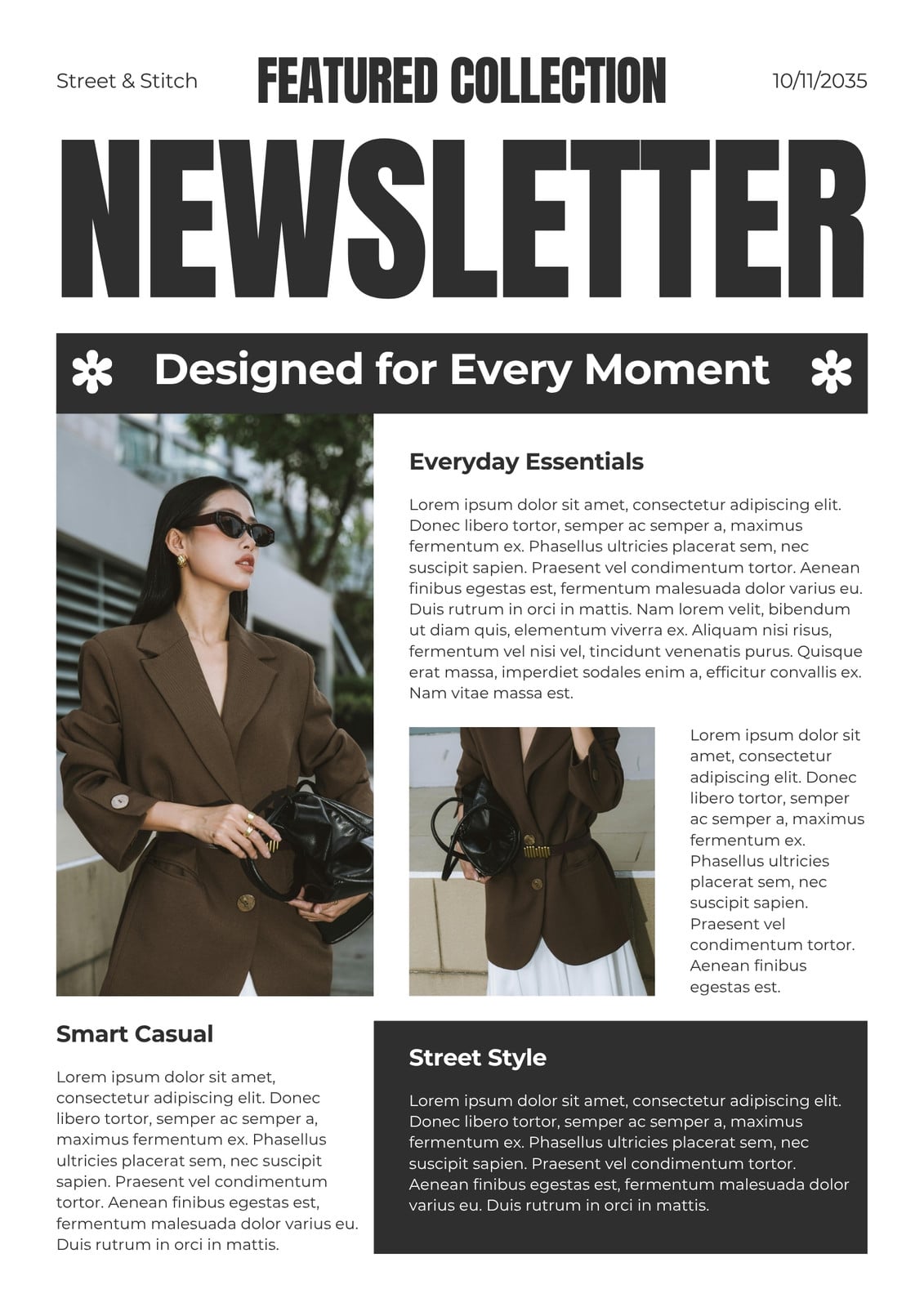 Street & Stitch

FEATURED COLLECTION

10/11/2035

NEWSLETTER

Designed for Every Moment

Everyday Essentials

Lorem ipsum dolor sit amet, consectetur adipiscing elit. Donec libero tortor, semper ac semper a, maximus fermentum ex. Phasellus ultricies placerat sem, nec suscipit sapien. Praesent vel condimentum tortor. Aenean finibus egestas est, fermentum malesuada dolor varius eu. Duis rutrum in orci in mattis. Nam lorem velit, bibendum ut diam quis, elementum viverra ex. Aliquam nisi risus, fermentum vel nisi vel, tincidunt venenatis purus. Quisque erat massa, imperdiet sodales enim a, efficitur convallis ex. Nam vitae massa est.

Lorem ipsum dolor sit amet, consectetur adipiscing elit. Donec libero tortor, semper ac semper a, maximus fermentum ex. Phasellus ultricies placerat sem, nec suscipit sapien. Praesent vel condimentum tortor. Aenean finibus egestas est.

Smart Casual

Lorem ipsum dolor sit amet, consectetur adipiscing elit. Donec libero tortor, semper ac semper a, maximus fermentum ex. Phasellus ultricies placerat sem, nec suscipit sapien. Praesent vel condimentum tortor. Aenean finibus egestas est, fermentum malesuada dolor varius eu. Duis rutrum in orci in mattis.

Street Style

Lorem ipsum dolor sit amet, consectetur adipiscing elit. Donec libero tortor, semper ac semper a, maximus fermentum ex. Phasellus ultricies placerat sem, nec suscipit sapien. Praesent vel condimentum tortor. Aenean finibus egestas est, fermentum malesuada dolor varius eu. Duis rutrum in orci in mattis.